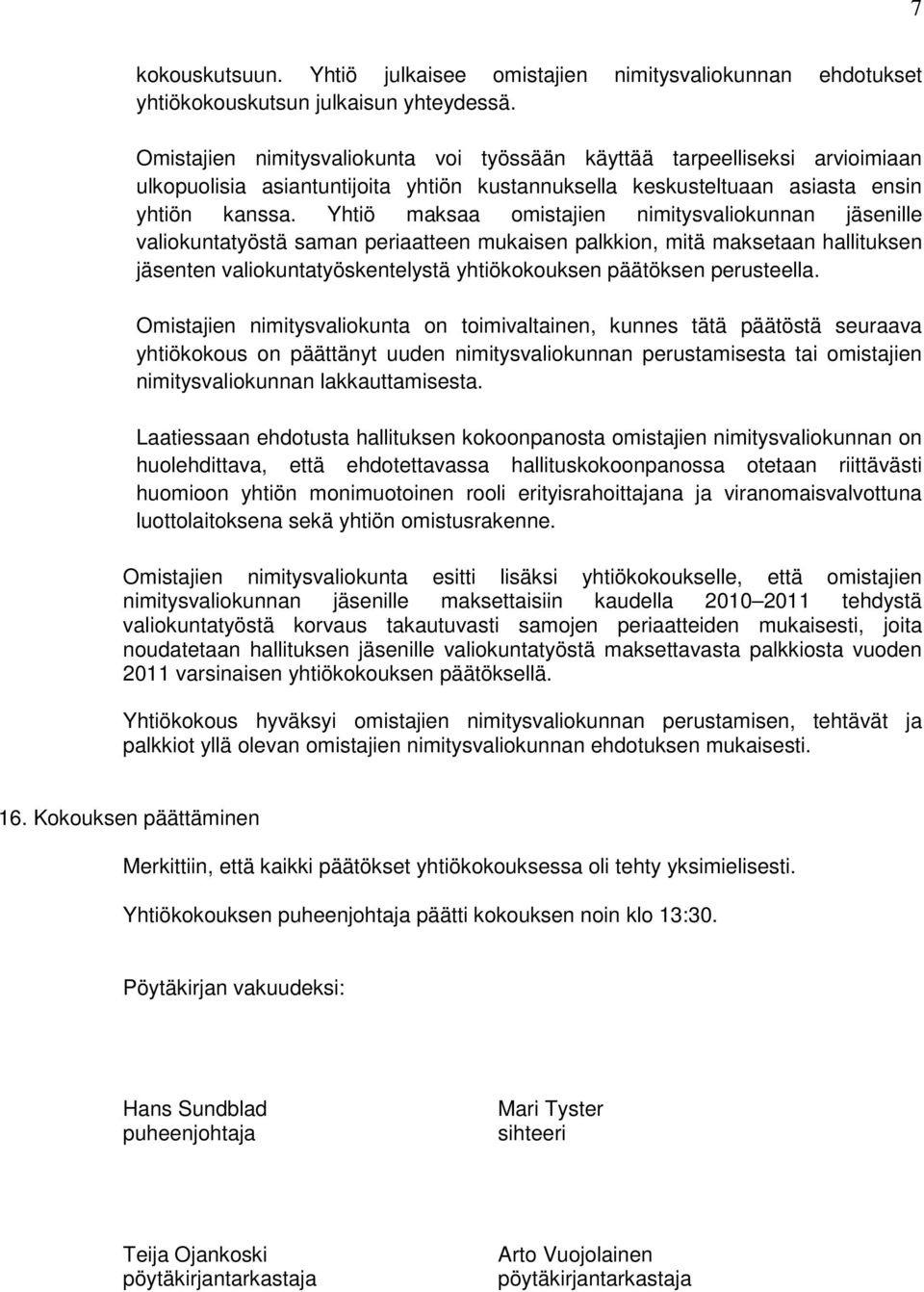 7

kokouskutsuun. Yhtiö julkaisee omistajien nimitysvaliokunnan ehdotukset yhtiökokouskutsun julkaisun yhteydessä.

Omistajien nimitysvaliokunta voi työssään käyttää tarpeelliseksi arvioimiaan ulkopuolisia asiantuntijoita yhtiön kustannuksella keskusteltuaan asiasta ensin yhtiön kanssa. Yhtiö maksaa omistajien nimitysvaliokunnan jäsenille valiokuntatyöstä saman periaatteen mukaisen palkkion, mitä maksetaan hallituksen jäsenten valiokuntatyöskentelystä yhtiökokouksen päätöksen perusteella.

Omistajien nimitysvaliokunta on toimivaltainen, kunnes tätä päätöstä seuraava yhtiökokous on päättänyt uuden nimitysvaliokunnan perustamisesta tai omistajien nimitysvaliokunnan lakkauttamisesta.

Laatiessaan ehdotusta hallituksen kokoonpanosta omistajien nimitysvaliokunnan on huolehdittava, että ehdotettavassa hallituskokoonpanossa otetaan riittävästi huomioon yhtiön monimuotoinen rooli erityisrahoittajana ja viranomaisvalvottuna luottolaitoksena sekä yhtiön omistusrakenne.

Omistajien nimitysvaliokunta esitti lisäksi yhtiökokoukselle, että omistajien nimitysvaliokunnan jäsenille maksettaisiin kaudella 2010–2011 tehdystä valiokuntatyöstä korvaus takautuvasti samojen periaatteiden mukaisesti, joita noudatetaan hallituksen jäsenille valiokuntatyöstä maksettavasta palkkiosta vuoden 2011 varsinaisen yhtiökokouksen päätöksellä.

Yhtiökokous hyväksyi omistajien nimitysvaliokunnan perustamisen, tehtävät ja palkkiot yllä olevan omistajien nimitysvaliokunnan ehdotuksen mukaisesti.

16. Kokouksen päättäminen

Merkittiin, että kaikki päätökset yhtiökokouksessa oli tehty yksimielisesti.

Yhtiökokouksen puheenjohtaja päätti kokouksen noin klo 13:30.

Pöytäkirjan vakuudeksi:

Hans Sundblad
puheenjohtaja

Mari Tyster
sihteeri

Teija Ojankoski
pöytäkirjantarkastaja

Arto Vuojolainen
pöytäkirjantarkastaja